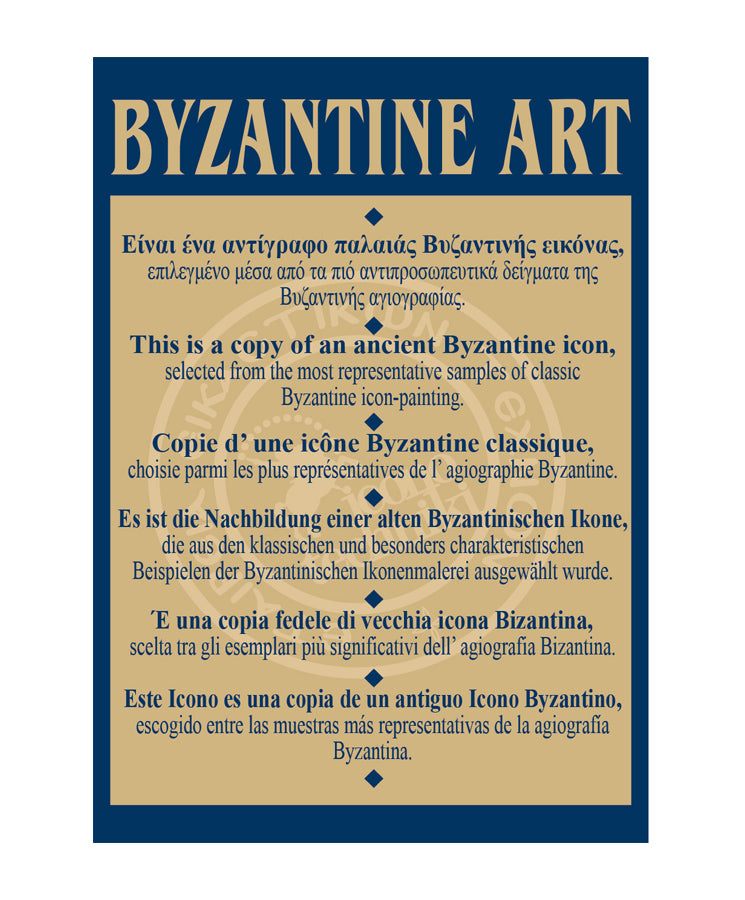 BYZANTINE ART

Είναι ένα αντίγραφο παλαιάς Βυζαντινής εικόνας, επιλεγμένο μέσα από τα πιό αντιπροσωπευτικά δείγματα της Βυζαντινής αγιογραφίας.

This is a copy of an ancient Byzantine icon, selected from the most representative samples of classic Byzantine icon-painting.

Copie d' une icône Byzantine classique, choisie parmi les plus représentatives de l' agiographie Byzantine.

Es ist die Nachbildung einer alten Byzantinischen Ikone, die aus den klassischen und besonders charakteristischen Beispielen der Byzantinischen Ikonenmalerei ausgewählt wurde.

Έ una copia fedele di vecchia icona Bizantina, scelta tra gli esemplari più significativi dell' agiografia Bizantina.

Este Icono es una copia de un antiguo Icono Byzantino, escogido entre las muestras más representativas de la agiografía Byzantina.